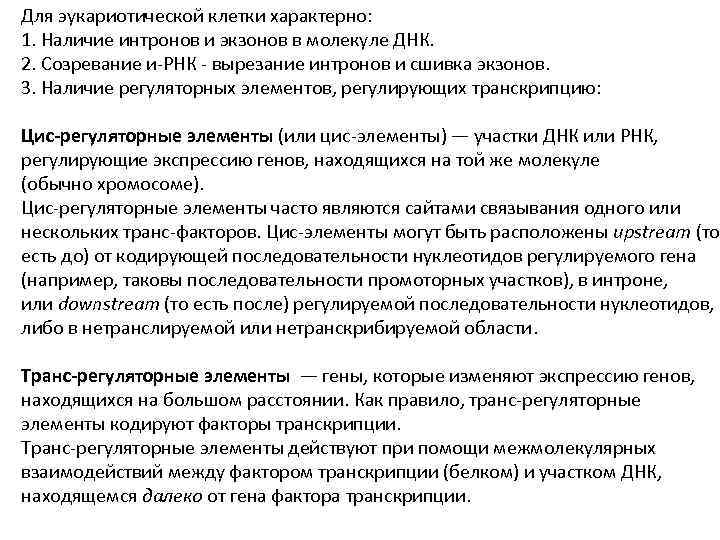 Для эукариотической клетки характерно:
1. Наличие интронов и экзонов в молекуле ДНК.
2. Созревание и-РНК - вырезание интронов и сшивка экзонов.
3. Наличие регуляторных элементов, регулирующих транскрипцию:

Цис-регуляторные элементы (или цис-элементы) — участки ДНК или РНК, регулирующие экспрессию генов, находящихся на той же молекуле (обычно хромосоме).
Цис-регуляторные элементы часто являются сайтами связывания одного или нескольких транс-факторов. Цис-элементы могут быть расположены upstream (то есть до) от кодирующей последовательности нуклеотидов регулируемого гена (например, таковы последовательности промоторных участков), в интроне, или downstream (то есть после) регулируемой последовательности нуклеотидов, либо в нетранслируемой или нетранскрибируемой области.

Транс-регуляторные элементы — гены, которые изменяют экспрессию генов, находящихся на большом расстоянии. Как правило, транс-регуляторные элементы кодируют факторы транскрипции.
Транс-регуляторные элементы действуют при помощи межмолекулярных взаимодействий между фактором транскрипции (белком) и участком ДНК, находящемся далеко от гена фактора транскрипции.